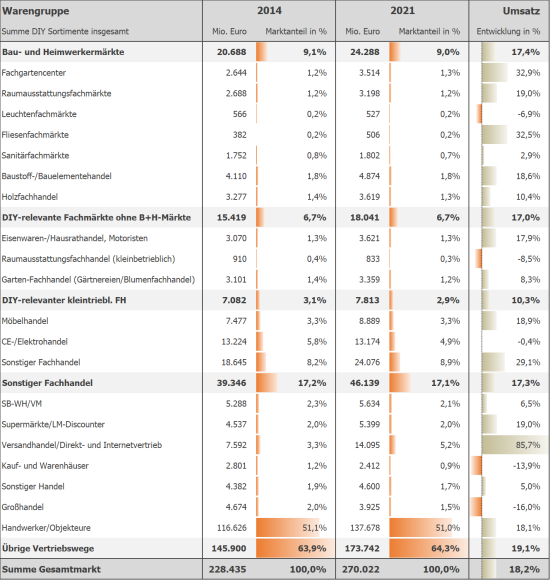 | Warengruppe | 2014 | | 2021 | | Umsatz |
|---|---|---|---|---|---|
| Summe DIY Sortimente insgesamt | Mio. Euro | Marktanteil in % | Mio. Euro | Marktanteil in % | Entwicklung in % |
| **Bau- und Heimwerkermärkte** | **20.688** | **9,1%** | **24.288** | **9,0%** | **17,4%** |
| Fachgartencenter | 2.644 | 1,2% | 3.514 | 1,3% | 32,9% |
| Raumausstattungsfachmärkte | 2.688 | 1,2% | 3.198 | 1,2% | 19,0% |
| Leuchtenfachmärkte | 566 | 0,2% | 527 | 0,2% | -6,9% |
| Fliesenfachmärkte | 382 | 0,2% | 506 | 0,2% | 32,5% |
| Sanitärfachmärkte | 1.752 | 0,8% | 1.802 | 0,7% | 2,9% |
| Baustoff-/Bauelementehandel | 4.110 | 1,8% | 4.874 | 1,8% | 18,6% |
| Holzfachhandel | 3.277 | 1,4% | 3.619 | 1,3% | 10,4% |
| **DIY-relevante Fachmärkte ohne B+H-Märkte** | **15.419** | **6,7%** | **18.041** | **6,7%** | **17,0%** |
| Eisenwaren-/Hausrathandel, Motoristen | 3.070 | 1,3% | 3.621 | 1,3% | 17,9% |
| Raumausstattungsfachhandel (kleinbetrieblich) | 910 | 0,4% | 833 | 0,3% | -8,5% |
| Garten-Fachhandel (Gärtnereien/Blumenfachhandel) | 3.101 | 1,4% | 3.359 | 1,2% | 8,3% |
| **DIY-relevanter kleintriebl. FH** | **7.082** | **3,1%** | **7.813** | **2,9%** | **10,3%** |
| Möbelhandel | 7.477 | 3,3% | 8.889 | 3,3% | 18,9% |
| CE-/Elektrohandel | 13.224 | 5,8% | 13.174 | 4,9% | -0,4% |
| Sonstiger Fachhandel | 18.645 | 8,2% | 24.076 | 8,9% | 29,1% |
| **Sonstiger Fachhandel** | **39.346** | **17,2%** | **46.139** | **17,1%** | **17,3%** |
| SB-WH/VM | 5.288 | 2,3% | 5.634 | 2,1% | 6,5% |
| Supermärkte/LM-Discounter | 4.537 | 2,0% | 5.399 | 2,0% | 19,0% |
| Versandhandel/Direkt- und Internetvertrieb | 7.592 | 3,3% | 14.095 | 5,2% | 85,7% |
| Kauf- und Warenhäuser | 2.801 | 1,2% | 2.412 | 0,9% | -13,9% |
| Sonstiger Handel | 4.382 | 1,9% | 4.600 | 1,7% | 5,0% |
| Großhandel | 4.674 | 2,0% | 3.925 | 1,5% | -16,0% |
| Handwerker/Objekteure | 116.626 | 51,1% | 137.678 | 51,0% | 18,1% |
| **Übrige Vertriebswege** | **145.900** | **63,9%** | **173.742** | **64,3%** | **19,1%** |
| **Summe Gesamtmarkt** | **228.435** | **100,0%** | **270.022** | **100,0%** | **18,2%** |